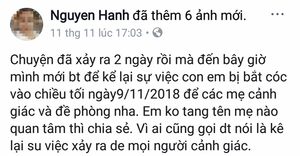 Nguyen Hanh đã thêm 6 ảnh mới.
...
11 thg 11 lúc 17:03 •

Chuyện đã xảy ra 2 ngày rồi mà đến bây giờ mình mới bt để kể lại sự việc con em bị bắt cóc vào chiều tối ngày9/11/2018 để các mẹ cảnh giác và đề phòng nha. Em ko tang tên mẹ nào quan tâm thì chia sẻ. Vì ai cũng gọi dt nói là kê lại su việc xảy ra de mọi người cảnh giác.